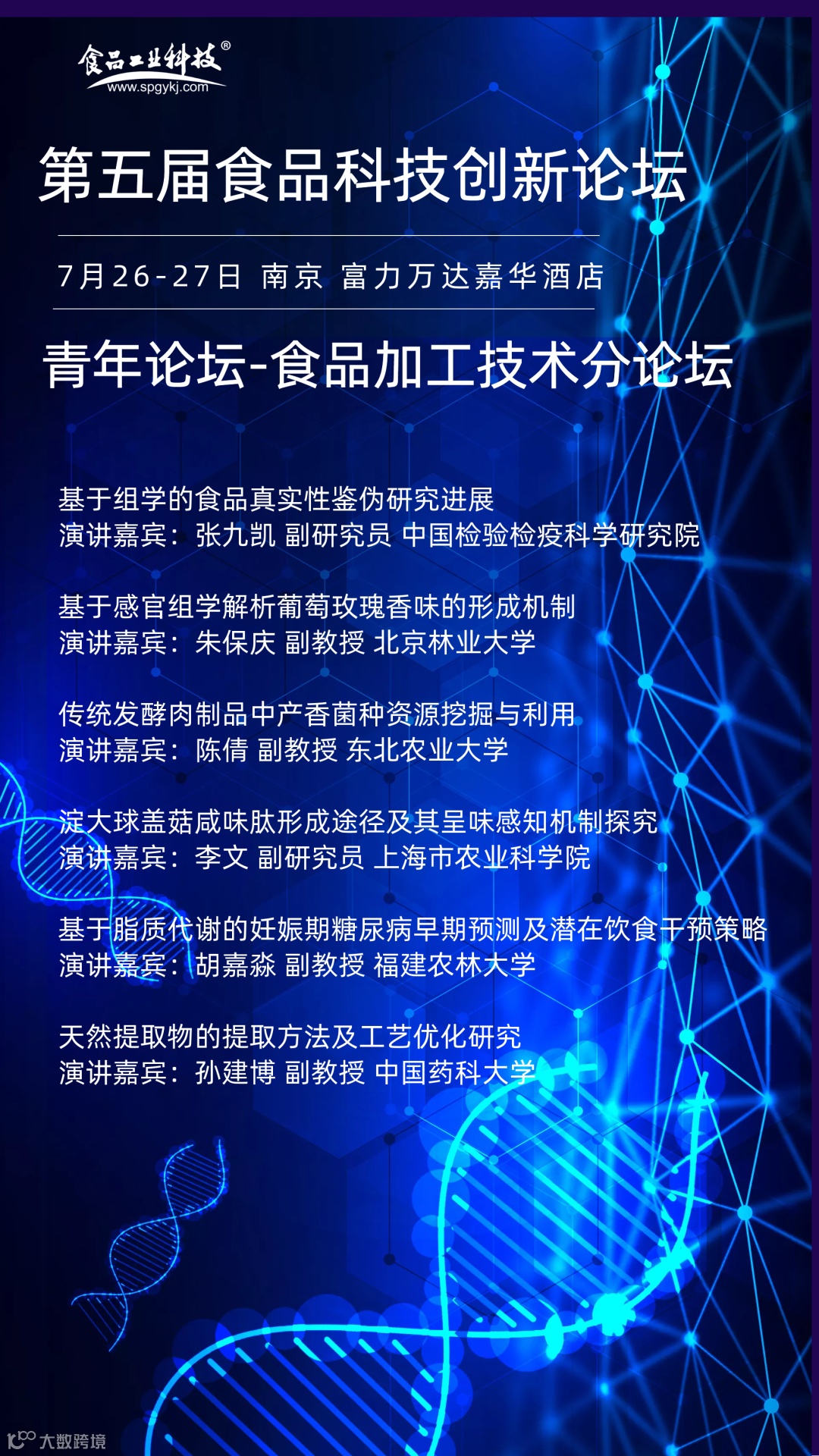 食品工业科技®
www.spgykj.com

第五届食品科技创新论坛

7月26-27日 南京 富力万达嘉华酒店

青年论坛-食品加工技术分论坛

基于组学的食品真实性鉴伪研究进展
演讲嘉宾：张九凯 副研究员 中国检验检疫科学研究院

基于感官组学解析葡萄玫瑰香味的形成机制
演讲嘉宾：朱保庆 副教授 北京林业大学

传统发酵肉制品中产香菌种资源挖掘与利用
演讲嘉宾：陈倩 副教授 东北农业大学

淀大球盖菇咸味肽形成途径及其呈味感知机制探究
演讲嘉宾：李文 副研究员 上海市农业科学院

基于脂质代谢的妊娠期糖尿病早期预测及潜在饮食干预策略
演讲嘉宾：胡嘉淼 副教授 福建农林大学

天然提取物的提取方法及工艺优化研究
演讲嘉宾：孙建博 副教授 中国药科大学

大数跨境